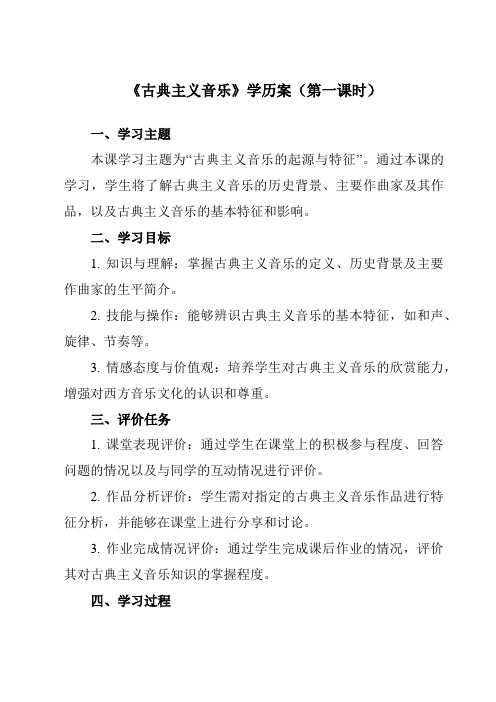 《古典主义音乐》学历案（第一课时）

一、学习主题

本课学习主题为“古典主义音乐的起源与特征”。通过本课的学习，学生将了解古典主义音乐的历史背景、主要作曲家及其作品，以及古典主义音乐的基本特征和影响。

二、学习目标

1. 知识与理解：掌握古典主义音乐的定义、历史背景及主要作曲家的生平简介。

2. 技能与操作：能够辨识古典主义音乐的基本特征，如和声、旋律、节奏等。

3. 情感态度与价值观：培养学生对古典主义音乐的欣赏能力，增强对西方音乐文化的认识和尊重。

三、评价任务

1. 课堂表现评价：通过学生在课堂上的积极参与程度、回答问题的情况以及与同学的互动情况进行评价。

2. 作品分析评价：学生需对指定的古典主义音乐作品进行特征分析，并能够在课堂上进行分享和讨论。

3. 作业完成情况评价：通过学生完成课后作业的情况，评价其对古典主义音乐知识的掌握程度。

四、学习过程